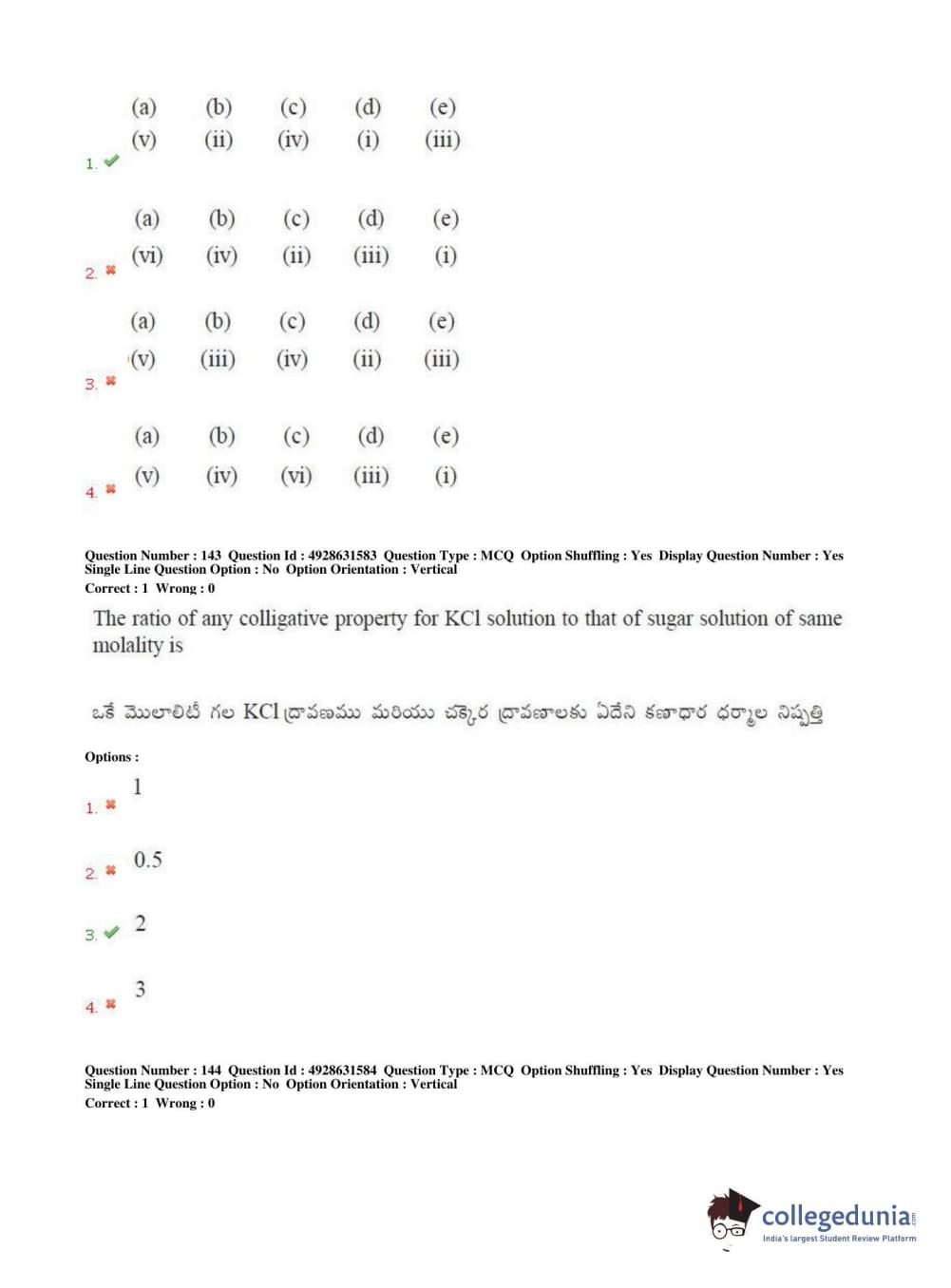 1.

| (a) | (b) | (c) | (d) | (e) |
|---|---|---|---|---|
| (v) | (ii) | (iv) | (i) | (iii) |

2.

| (a) | (b) | (c) | (d) | (e) |
|---|---|---|---|---|
| (vi) | (iv) | (ii) | (iii) | (i) |

3.

| (a) | (b) | (c) | (d) | (e) |
|---|---|---|---|---|
| (v) | (iii) | (iv) | (ii) | (iii) |

4.

| (a) | (b) | (c) | (d) | (e) |
|---|---|---|---|---|
| (v) | (iv) | (vi) | (iii) | (i) |

Question Number : 143 Question Id : 4928631583 Question Type : MCQ Option Shuffling : Yes Display Question Number : Yes Single Line Question Option : No Option Orientation : Vertical
Correct : 1 Wrong : 0

The ratio of any colligative property for KCl solution to that of sugar solution of same molality is

ఒకే మొలాలిటీ గల KCl ద్రావణము మరియు చక్కెర ద్రావణాలకు ఏదేని కణాధార ధర్మాల నిష్పత్తి

Options :

1. 1

2. 0.5

3. 2

4. 3

Question Number : 144 Question Id : 4928631584 Question Type : MCQ Option Shuffling : Yes Display Question Number : Yes Single Line Question Option : No Option Orientation : Vertical
Correct : 1 Wrong : 0

collegedunia.com
India's largest Student Review Platform